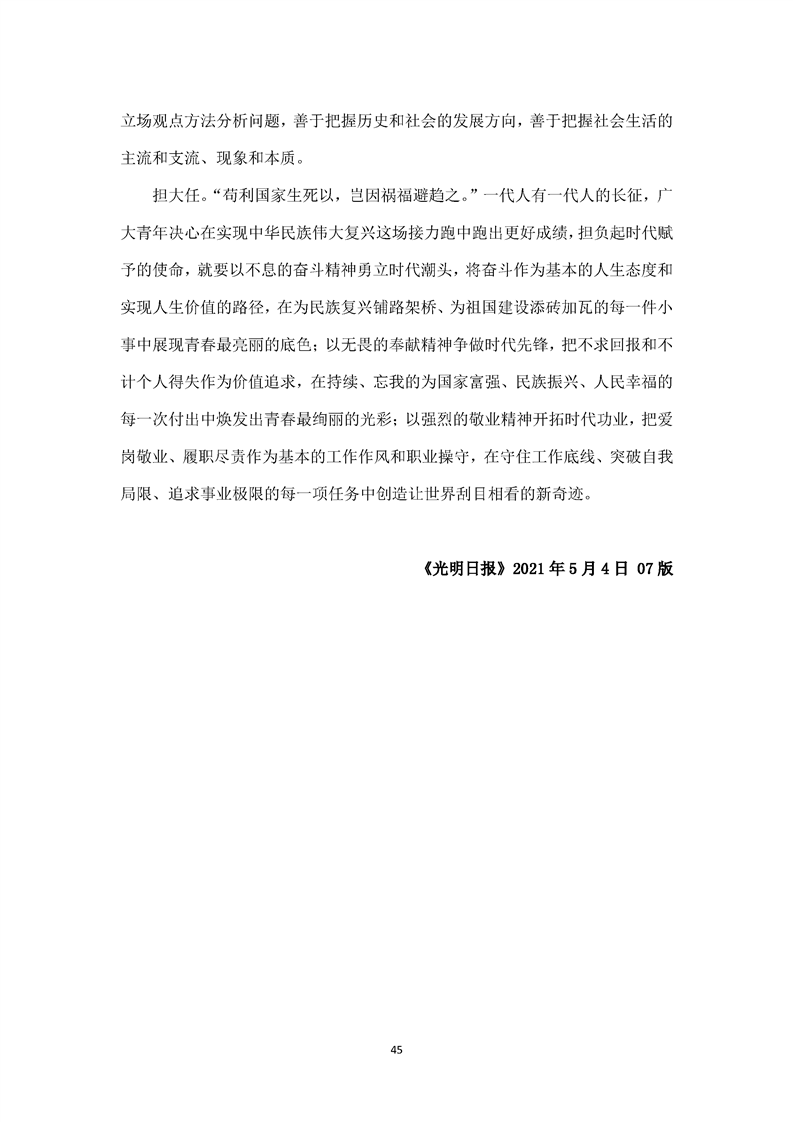 立场观点方法分析问题，善于把握历史和社会的发展方向，善于把握社会生活的主流和支流、现象和本质。

担大任。“苟利国家生死以，岂因祸福避趋之。”一代人有一代人的长征，广大青年决心在实现中华民族伟大复兴这场接力跑中跑出更好成绩，担负起时代赋予的使命，就要以不息的奋斗精神勇立时代潮头，将奋斗作为基本的人生态度和实现人生价值的路径，在为民族复兴铺路架桥、为祖国建设添砖加瓦的每一件小事中展现青春最亮丽的底色；以无畏的奉献精神争做时代先锋，把不求回报和不计个人得失作为价值追求，在持续、忘我的为国家富强、民族振兴、人民幸福的每一次付出中焕发出青春最绚丽的光彩；以强烈的敬业精神开拓时代功业，把爱岗敬业、履职尽责作为基本的工作作风和职业操守，在守住工作底线、突破自我局限、追求事业极限的每一项任务中创造让世界刮目相看的新奇迹。

《光明日报》2021 年 5 月 4 日 07 版

45